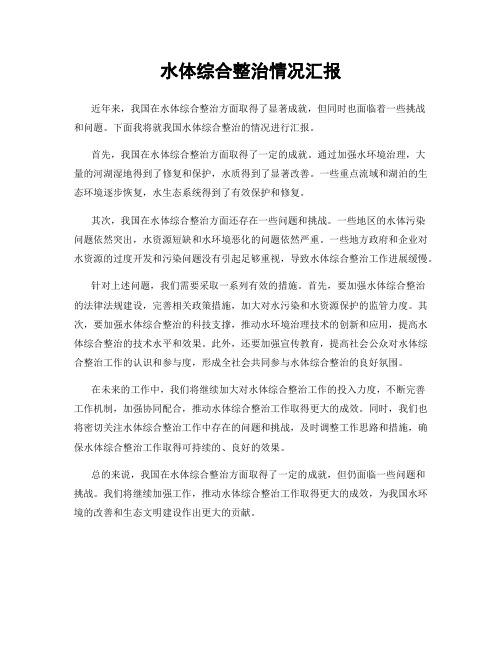 水体综合整治情况汇报

近年来，我国在水体综合整治方面取得了显著成就，但同时也面临着一些挑战和问题。下面我将就我国水体综合整治的情况进行汇报。

首先，我国在水体综合整治方面取得了一定的成就。通过加强水环境治理，大量的河湖湿地得到了修复和保护，水质得到了显著改善。一些重点流域和湖泊的生态环境逐步恢复，水生态系统得到了有效保护和修复。

其次，我国在水体综合整治方面还存在一些问题和挑战。一些地区的水体污染问题依然突出，水资源短缺和水环境恶化的问题依然严重。一些地方政府和企业对水资源的过度开发和污染问题没有引起足够重视，导致水体综合整治工作进展缓慢。

针对上述问题，我们需要采取一系列有效的措施。首先，要加强水体综合整治的法律法规建设，完善相关政策措施，加大对水污染和水资源保护的监管力度。其次，要加强水体综合整治的科技支撑，推动水环境治理技术的创新和应用，提高水体综合整治的技术水平和效果。此外，还要加强宣传教育，提高社会公众对水体综合整治工作的认识和参与度，形成全社会共同参与水体综合整治的良好氛围。

在未来的工作中，我们将继续加大对水体综合整治工作的投入力度，不断完善工作机制，加强协同配合，推动水体综合整治工作取得更大的成效。同时，我们也将密切关注水体综合整治工作中存在的问题和挑战，及时调整工作思路和措施，确保水体综合整治工作取得可持续的、良好的效果。

总的来说，我国在水体综合整治方面取得了一定的成就，但仍面临一些问题和挑战。我们将继续加强工作，推动水体综合整治工作取得更大的成效，为我国水环境的改善和生态文明建设作出更大的贡献。